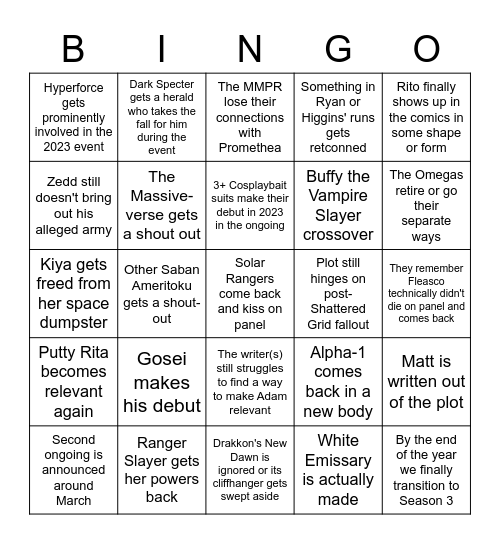 | B | I | N | G | O |
|---|---|---|---|---|
| Hyperforce gets prominently involved in the 2023 event | Dark Specter gets a herald who takes the fall for him during the event | The MMPR lose their connections with Promethea | Something in Ryan or Higgins' runs gets retconned | Rito finally shows up in the comics in some shape or form |
| Zedd still doesn't bring out his alleged army | The Massive-verse gets a shout out | 3+ Cosplaybait suits make their debut in 2023 in the ongoing | Buffy the Vampire Slayer crossover | The Omegas retire or go their separate ways |
| Kiya gets freed from her space dumpster | Other Saban Ameritoku gets a shout-out | Solar Rangers come back and kiss on panel | Plot still hinges on post-Shattered Grid fallout | They remember Fleasco technically didn't die on panel and comes back |
| Putty Rita becomes relevant again | Gosei makes his debut | The writer(s) still struggles to find a way to make Adam relevant | Alpha-1 comes back in a new body | Matt is written out of the plot |
| Second ongoing is announced around March | Ranger Slayer gets her powers back | Drakkon's New Dawn is ignored or its cliffhanger gets swept aside | White Emissary is actually made | By the end of the year we finally transition to Season 3 |